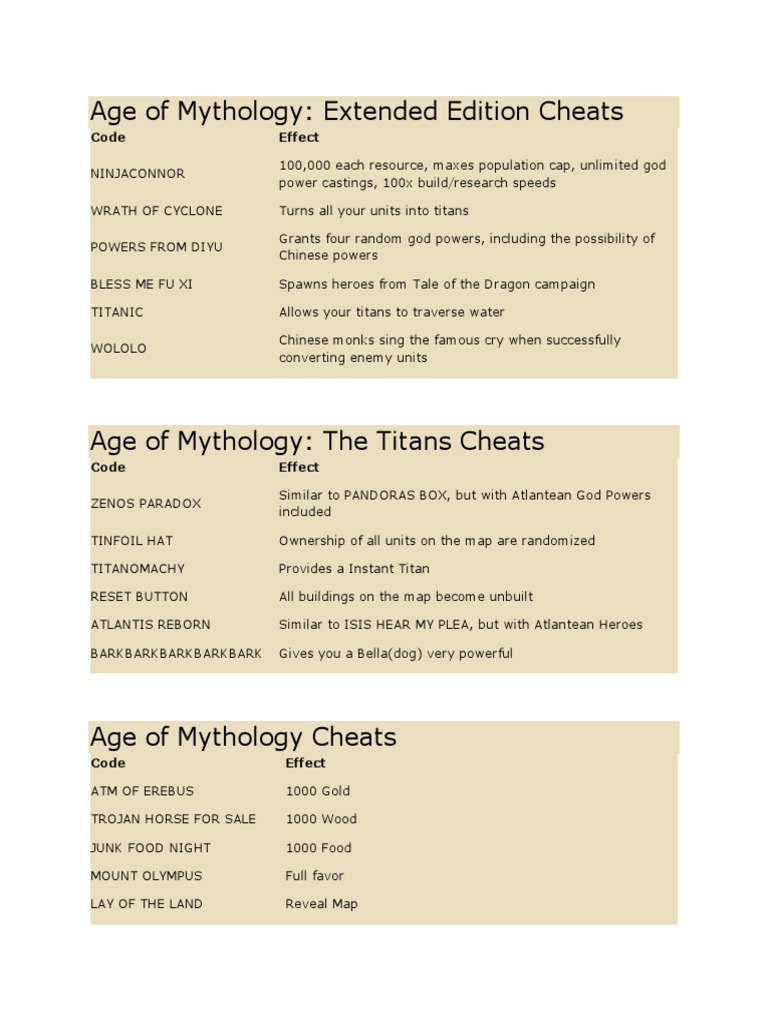 Age of Mythology: Extended Edition Cheats

| Code | Effect |
|---|---|
| NINJACONNOR | 100,000 each resource, maxes population cap, unlimited god power castings, 100x build/research speeds |
| WRATH OF CYCLONE | Turns all your units into titans |
| POWERS FROM DIYU | Grants four random god powers, including the possibility of Chinese powers |
| BLESS ME FU XI | Spawns heroes from Tale of the Dragon campaign |
| TITANIC | Allows your titans to traverse water |
| WOLOLO | Chinese monks sing the famous cry when successfully converting enemy units |

Age of Mythology: The Titans Cheats

| Code | Effect |
|---|---|
| ZENOS PARADOX | Similar to PANDORAS BOX, but with Atlantean God Powers included |
| TINFOIL HAT | Ownership of all units on the map are randomized |
| TITANOMACHY | Provides a Instant Titan |
| RESET BUTTON | All buildings on the map become unbuilt |
| ATLANTIS REBORN | Similar to ISIS HEAR MY PLEA, but with Atlantean Heroes |
| BARKBARKBARKBARKBARK | Gives you a Bella(dog) very powerful |

Age of Mythology Cheats

| Code | Effect |
|---|---|
| ATM OF EREBUS | 1000 Gold |
| TROJAN HORSE FOR SALE | 1000 Wood |
| JUNK FOOD NIGHT | 1000 Food |
| MOUNT OLYMPUS | Full favor |
| LAY OF THE LAND | Reveal Map |